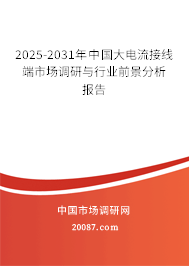 2025-2031年中国大电流接线端市场调研与行业前景分析报告

中国市场调研网

20087.com